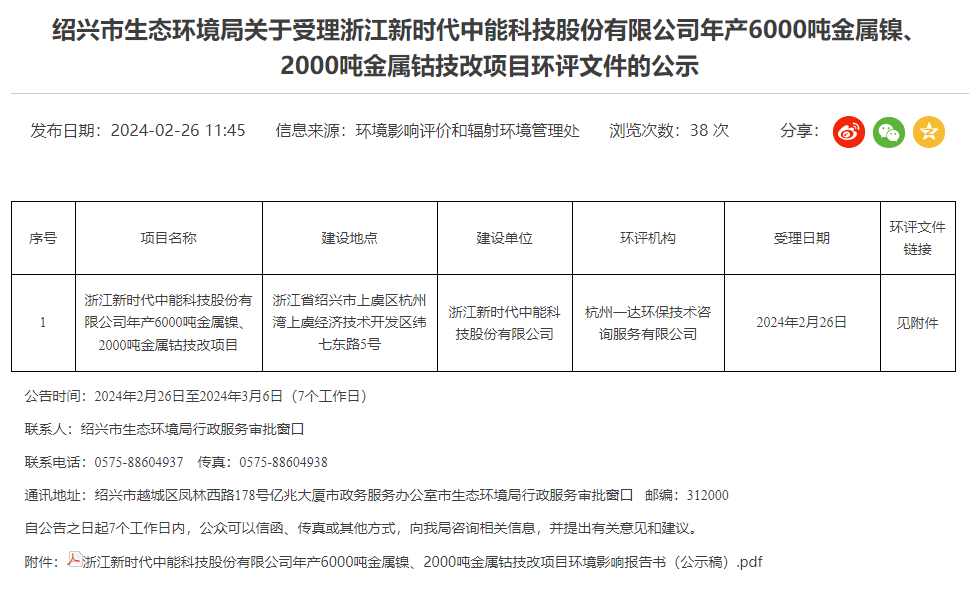 绍兴市生态环境局关于受理浙江新时代中能科技股份有限公司年产6000吨金属镍、2000吨金属钴技改项目环评文件的公示

发布日期：2024-02-26 11:45　信息来源：环境影响评价和辐射环境管理处　浏览次数：38 次　分享：

| 序号 | 项目名称 | 建设地点 | 建设单位 | 环评机构 | 受理日期 | 环评文件链接 |
|---|---|---|---|---|---|---|
| 1 | 浙江新时代中能科技股份有限公司年产6000吨金属镍、2000吨金属钴技改项目 | 浙江省绍兴市上虞区杭州湾上虞经济技术开发区纬七东路5号 | 浙江新时代中能科技股份有限公司 | 杭州一达环保技术咨询服务有限公司 | 2024年2月26日 | 见附件 |

公告时间：2024年2月26日至2024年3月6日（7个工作日）

联系人：绍兴市生态环境局行政服务审批窗口

联系电话：0575-88604937　传真：0575-88604938

通讯地址：绍兴市越城区凤林西路178号亿兆大厦市政务服务办公室市生态环境局行政服务审批窗口　邮编：312000

自公告之日起7个工作日内，公众可以信函、传真或其他方式，向我局咨询相关信息，并提出有关意见和建议。

附件：浙江新时代中能科技股份有限公司年产6000吨金属镍、2000吨金属钴技改项目环境影响报告书（公示稿）.pdf